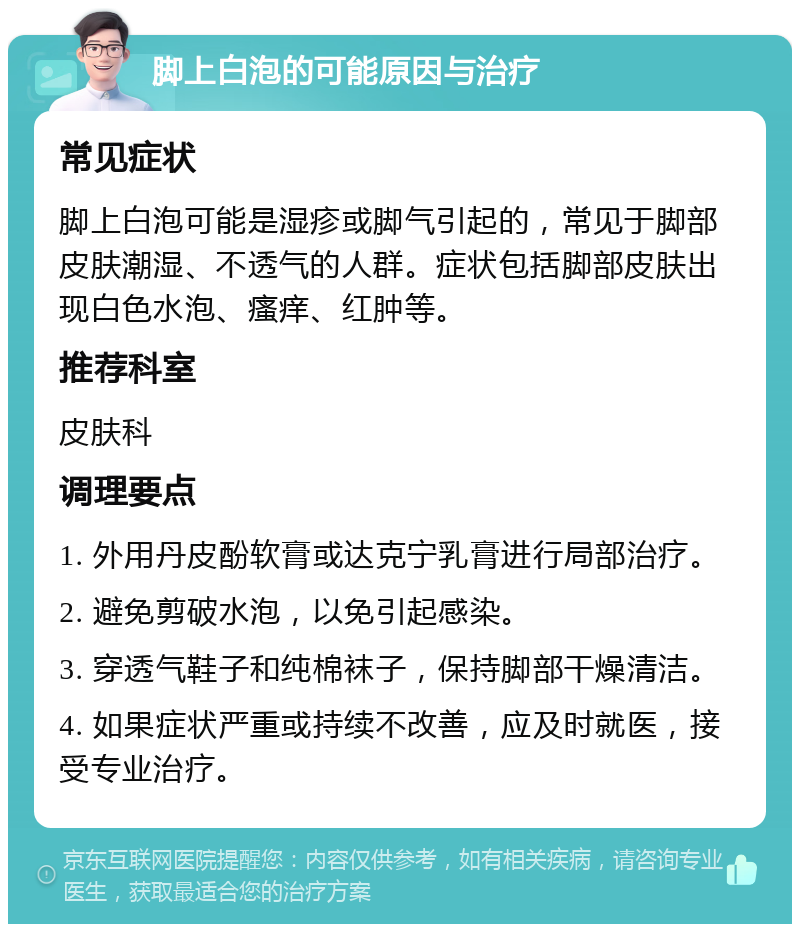 脚上白泡的可能原因与治疗

常见症状

脚上白泡可能是湿疹或脚气引起的，常见于脚部皮肤潮湿、不透气的人群。症状包括脚部皮肤出现白色水泡、瘙痒、红肿等。

推荐科室

皮肤科

调理要点

1. 外用丹皮酚软膏或达克宁乳膏进行局部治疗。

2. 避免剪破水泡，以免引起感染。

3. 穿透气鞋子和纯棉袜子，保持脚部干燥清洁。

4. 如果症状严重或持续不改善，应及时就医，接受专业治疗。

京东互联网医院提醒您：内容仅供参考，如有相关疾病，请咨询专业医生，获取最适合您的治疗方案